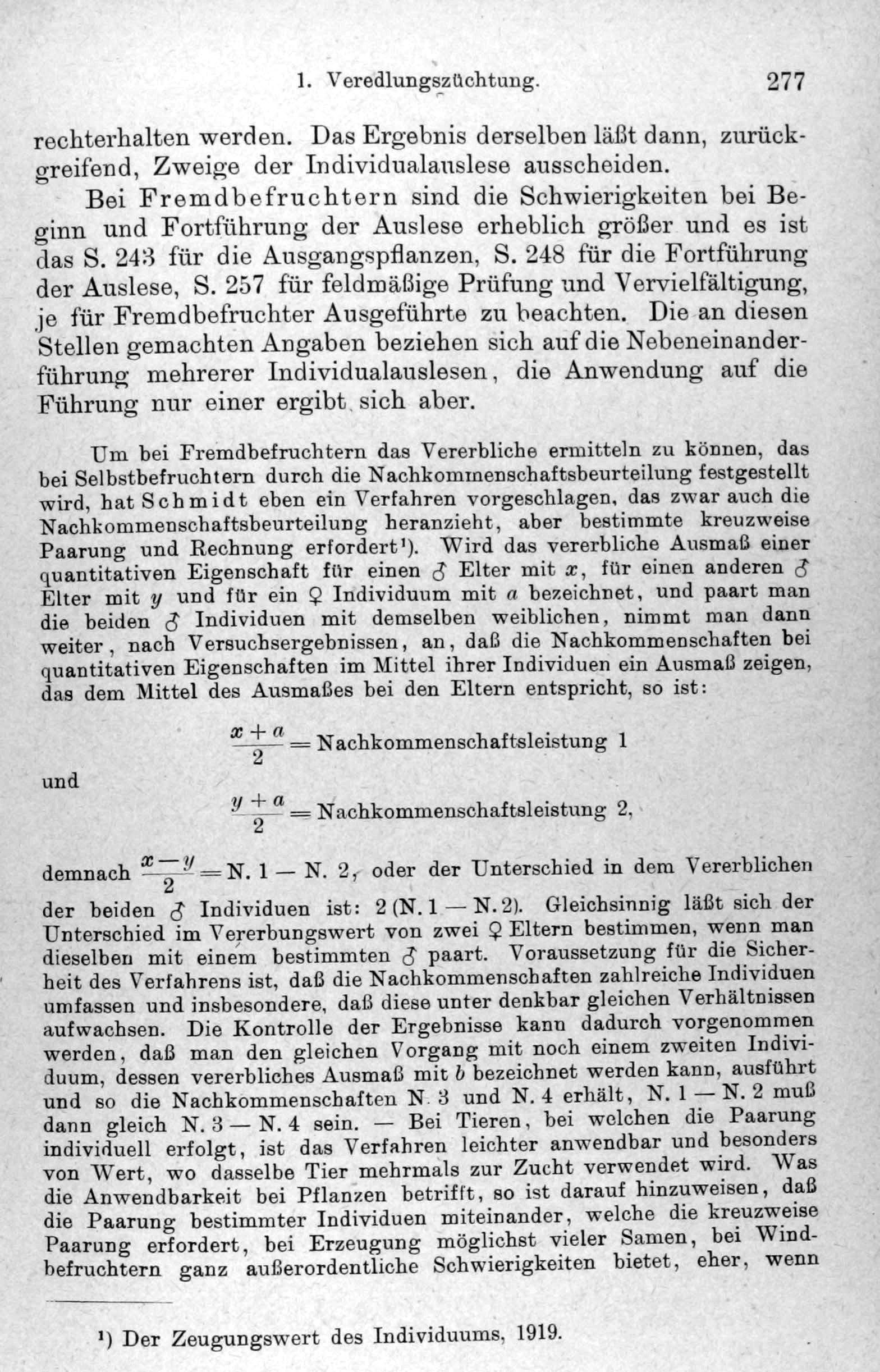 1. Veredlungszüchtung. 277

rechterhalten werden. Das Ergebnis derselben läßt dann, zurückgreifend, Zweige der Individualauslese ausscheiden.

Bei Fremdbefruchtern sind die Schwierigkeiten bei Beginn und Fortführung der Auslese erheblich größer und es ist das S. 243 für die Ausgangspflanzen, S. 248 für die Fortführung der Auslese, S. 257 für feldmäßige Prüfung und Vervielfältigung, je für Fremdbefruchter Ausgeführte zu beachten. Die an diesen Stellen gemachten Angaben beziehen sich auf die Nebeneinanderführung mehrerer Individualauslesen, die Anwendung auf die Führung nur einer ergibt sich aber.

Um bei Fremdbefruchtern das Vererbliche ermitteln zu können, das bei Selbstbefruchtern durch die Nachkommenschaftsbeurteilung festgestellt wird, hat Schmidt eben ein Verfahren vorgeschlagen, das zwar auch die Nachkommenschaftsbeurteilung heranzieht, aber bestimmte kreuzweise Paarung und Rechnung erfordert¹). Wird das vererbliche Ausmaß einer quantitativen Eigenschaft für einen ♂ Elter mit $x$, für einen anderen ♂ Elter mit $y$ und für ein ♀ Individuum mit $a$ bezeichnet, und paart man die beiden ♂ Individuen mit demselben weiblichen, nimmt man dann weiter, nach Versuchsergebnissen, an, daß die Nachkommenschaften bei quantitativen Eigenschaften im Mittel ihrer Individuen ein Ausmaß zeigen, das dem Mittel des Ausmaßes bei den Eltern entspricht, so ist:

$\frac{x+a}{2}$ = Nachkommenschaftsleistung 1

und

$\frac{y+a}{2}$ = Nachkommenschaftsleistung 2,

demnach $\frac{x-y}{2}$ = N. 1 — N. 2, oder der Unterschied in dem Vererblichen der beiden ♂ Individuen ist: 2 (N. 1 — N. 2). Gleichsinnig läßt sich der Unterschied im Vererbungswert von zwei ♀ Eltern bestimmen, wenn man dieselben mit einem bestimmten ♂ paart. Voraussetzung für die Sicherheit des Verfahrens ist, daß die Nachkommenschaften zahlreiche Individuen umfassen und insbesondere, daß diese unter denkbar gleichen Verhältnissen aufwachsen. Die Kontrolle der Ergebnisse kann dadurch vorgenommen werden, daß man den gleichen Vorgang mit noch einem zweiten Individuum, dessen vererbliches Ausmaß mit $b$ bezeichnet werden kann, ausführt und so die Nachkommenschaften N. 3 und N. 4 erhält, N. 1 — N. 2 muß dann gleich N. 3 — N. 4 sein. — Bei Tieren, bei welchen die Paarung individuell erfolgt, ist das Verfahren leichter anwendbar und besonders von Wert, wo dasselbe Tier mehrmals zur Zucht verwendet wird. Was die Anwendbarkeit bei Pflanzen betrifft, so ist darauf hinzuweisen, daß die Paarung bestimmter Individuen miteinander, welche die kreuzweise Paarung erfordert, bei Erzeugung möglichst vieler Samen, bei Windbefruchtern ganz außerordentliche Schwierigkeiten bietet, eher, wenn

¹) Der Zeugungswert des Individuums, 1919.